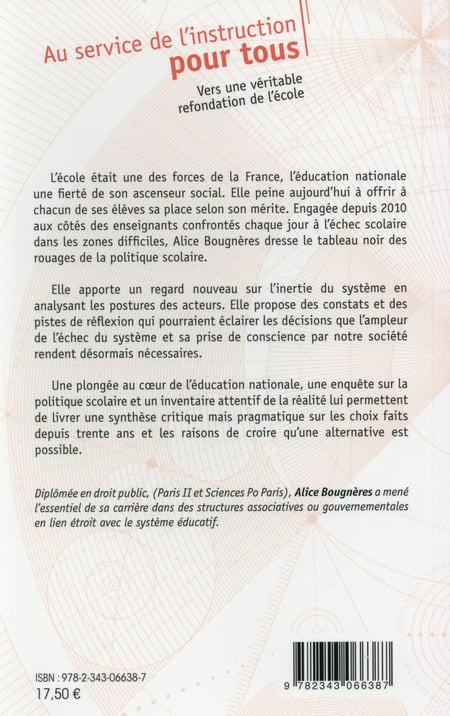 Au service de l'instruction pour tous

Vers une véritable refondation de l'école

L'école était une des forces de la France, l'éducation nationale une fierté de son ascenseur social. Elle peine aujourd'hui à offrir à chacun de ses élèves sa place selon son mérite. Engagée depuis 2010 aux côtés des enseignants confrontés chaque jour à l'échec scolaire dans les zones difficiles, Alice Bougnères dresse le tableau noir des rouages de la politique scolaire.

Elle apporte un regard nouveau sur l'inertie du système en analysant les postures des acteurs. Elle propose des constats et des pistes de réflexion qui pourraient éclairer les décisions que l'ampleur de l'échec du système et sa prise de conscience par notre société rendent désormais nécessaires.

Une plongée au cœur de l'éducation nationale, une enquête sur la politique scolaire et un inventaire attentif de la réalité lui permettent de livrer une synthèse critique mais pragmatique sur les choix faits depuis trente ans et les raisons de croire qu'une alternative est possible.

Diplômée en droit public, (Paris II et Sciences Po Paris), Alice Bougnères a mené l'essentiel de sa carrière dans des structures associatives ou gouvernementales en lien étroit avec le système éducatif.

ISBN : 978-2-343-06638-7
17,50 €

9 782343 066387